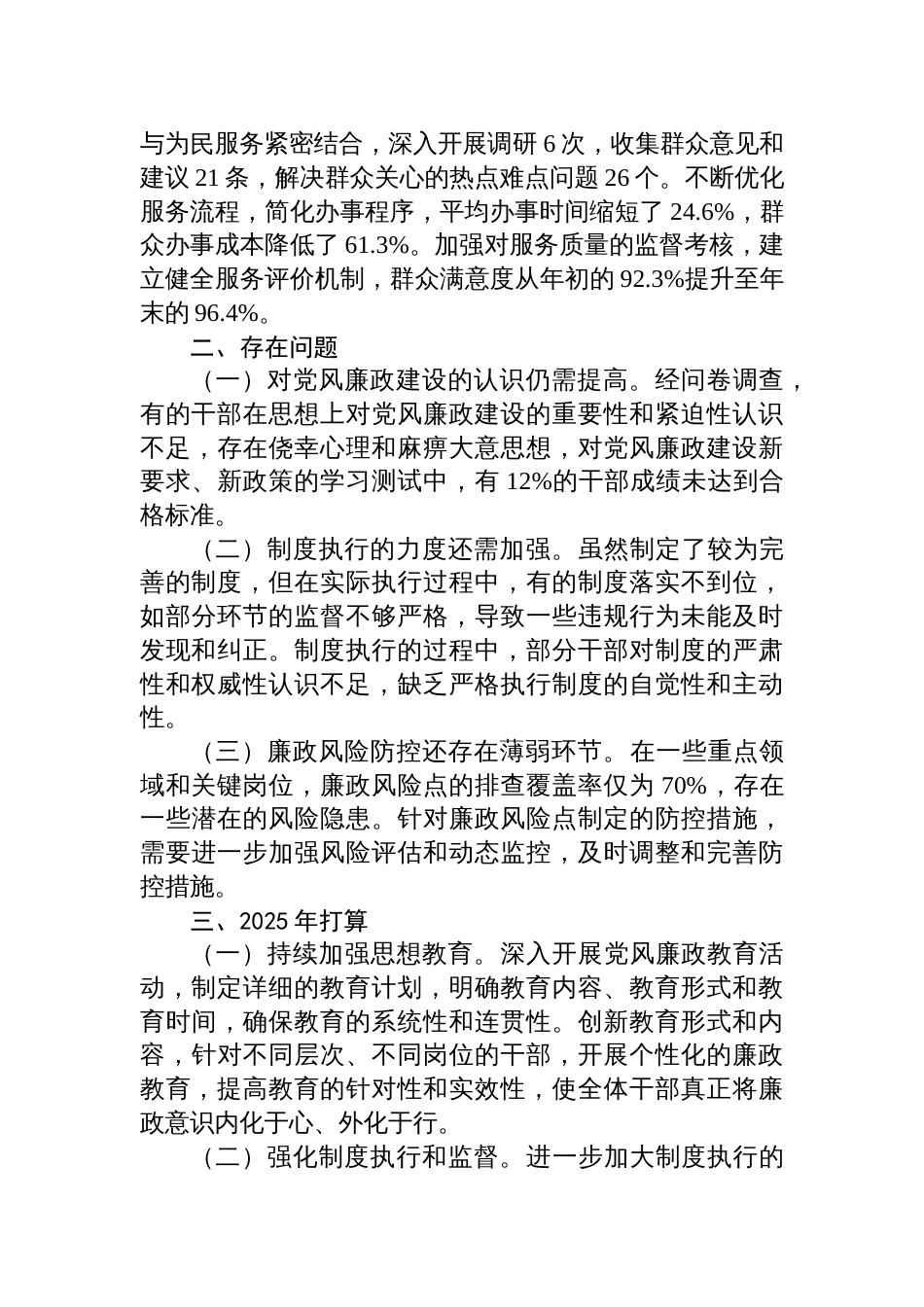 与为民服务紧密结合，深入开展调研 6 次，收集群众意见和建议 21 条，解决群众关心的热点难点问题 26 个。不断优化服务流程，简化办事程序，平均办事时间缩短了 24.6%，群众办事成本降低了 61.3%。加强对服务质量的监督考核，建立健全服务评价机制，群众满意度从年初的 92.3%提升至年末的 96.4%。

二、存在问题

（一）对党风廉政建设的认识仍需提高。经问卷调查，有的干部在思想上对党风廉政建设的重要性和紧迫性认识不足，存在侥幸心理和麻痹大意思想，对党风廉政建设新要求、新政策的学习测试中，有 12%的干部成绩未达到合格标准。

（二）制度执行的力度还需加强。虽然制定了较为完善的制度，但在实际执行过程中，有的制度落实不到位，如部分环节的监督不够严格，导致一些违规行为未能及时发现和纠正。制度执行的过程中，部分干部对制度的严肃性和权威性认识不足，缺乏严格执行制度的自觉性和主动性。

（三）廉政风险防控还存在薄弱环节。在一些重点领域和关键岗位，廉政风险点的排查覆盖率仅为 70%，存在一些潜在的风险隐患。针对廉政风险点制定的防控措施，需要进一步加强风险评估和动态监控，及时调整和完善防控措施。

三、2025 年打算

（一）持续加强思想教育。深入开展党风廉政教育活动，制定详细的教育计划，明确教育内容、教育形式和教育时间，确保教育的系统性和连贯性。创新教育形式和内容，针对不同层次、不同岗位的干部，开展个性化的廉政教育，提高教育的针对性和实效性，使全体干部真正将廉政意识内化于心、外化于行。

（二）强化制度执行和监督。进一步加大制度执行的